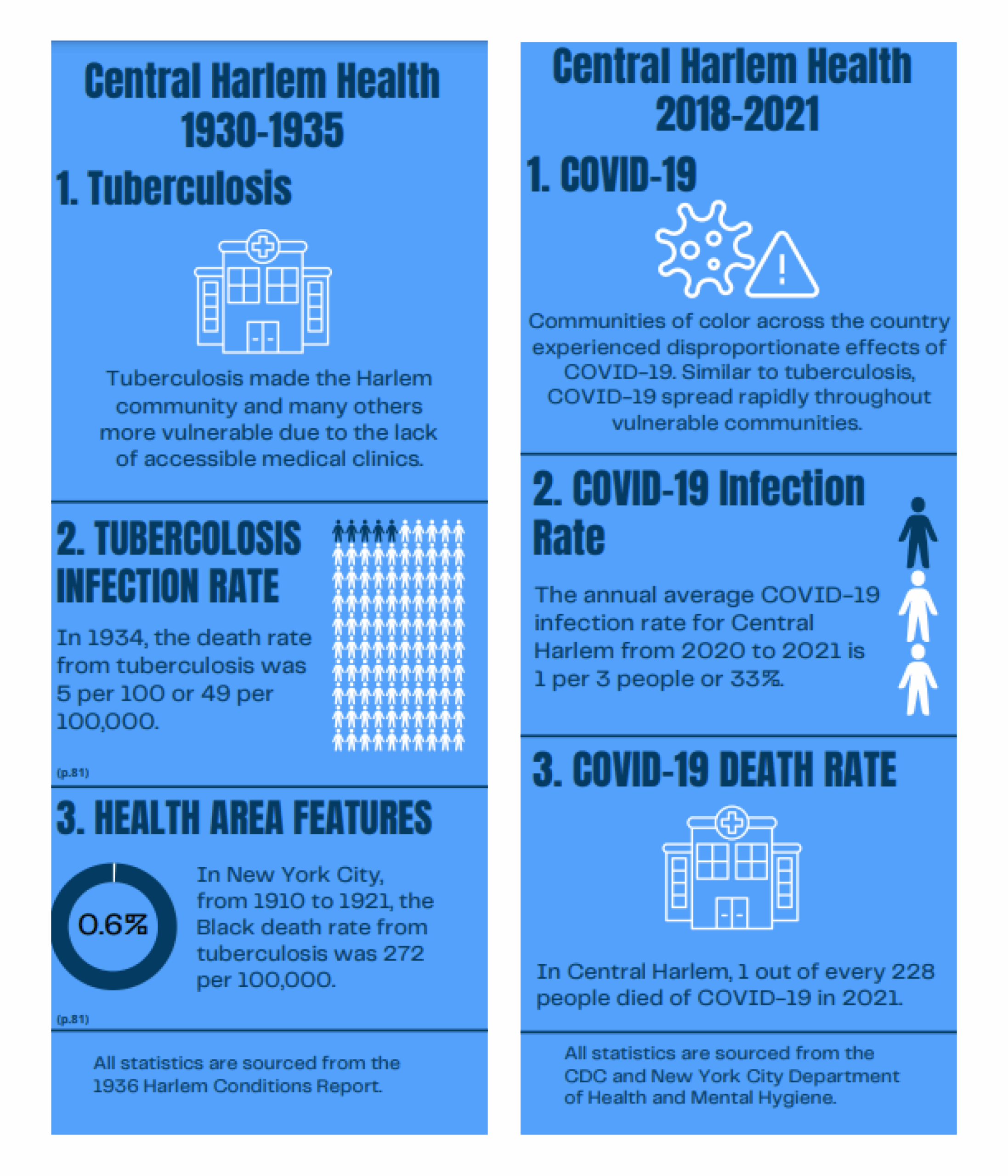 Central Harlem Health 1930-1935

1. Tuberculosis

Tuberculosis made the Harlem community and many others more vulnerable due to the lack of accessible medical clinics.

2. TUBERCOLOSIS INFECTION RATE

In 1934, the death rate from tuberculosis was 5 per 100 or 49 per 100,000.

(p.81)

3. HEALTH AREA FEATURES

0.6%

In New York City, from 1910 to 1921, the Black death rate from tuberculosis was 272 per 100,000.

(p.81)

All statistics are sourced from the 1936 Harlem Conditions Report.

Central Harlem Health 2018-2021

1. COVID-19

Communities of color across the country experienced disproportionate effects of COVID-19. Similar to tuberculosis, COVID-19 spread rapidly throughout vulnerable communities.

2. COVID-19 Infection Rate

The annual average COVID-19 infection rate for Central Harlem from 2020 to 2021 is 1 per 3 people or 33%.

3. COVID-19 DEATH RATE

In Central Harlem, 1 out of every 228 people died of COVID-19 in 2021.

All statistics are sourced from the CDC and New York City Department of Health and Mental Hygiene.